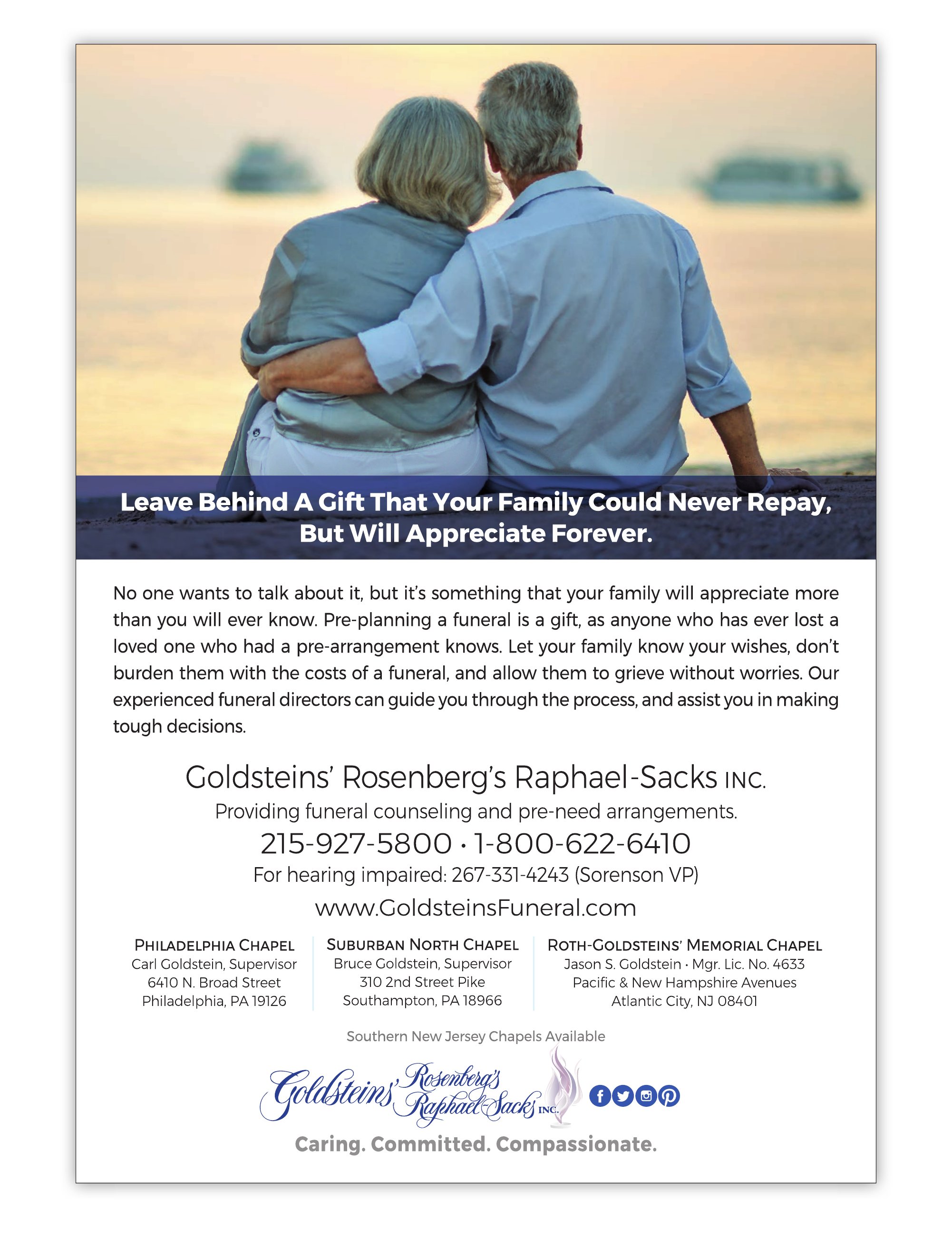 Leave Behind A Gift That Your Family Could Never Repay, But Will Appreciate Forever.

No one wants to talk about it, but it's something that your family will appreciate more than you will ever know. Pre-planning a funeral is a gift, as anyone who has ever lost a loved one who had a pre-arrangement knows. Let your family know your wishes, don't burden them with the costs of a funeral, and allow them to grieve without worries. Our experienced funeral directors can guide you through the process, and assist you in making tough decisions.

Goldsteins' Rosenberg's Raphael-Sacks INC.
Providing funeral counseling and pre-need arrangements.
215-927-5800 · 1-800-622-6410
For hearing impaired: 267-331-4243 (Sorenson VP)
www.GoldsteinsFuneral.com

PHILADELPHIA CHAPEL
Carl Goldstein, Supervisor
6410 N. Broad Street
Philadelphia, PA 19126

SUBURBAN NORTH CHAPEL
Bruce Goldstein, Supervisor
310 2nd Street Pike
Southampton, PA 18966

ROTH-GOLDSTEINS' MEMORIAL CHAPEL
Jason S. Goldstein · Mgr. Lic. No. 4633
Pacific & New Hampshire Avenues
Atlantic City, NJ 08401

Southern New Jersey Chapels Available

Goldsteins' Rosenberg's Raphael-Sacks INC.

Caring. Committed. Compassionate.